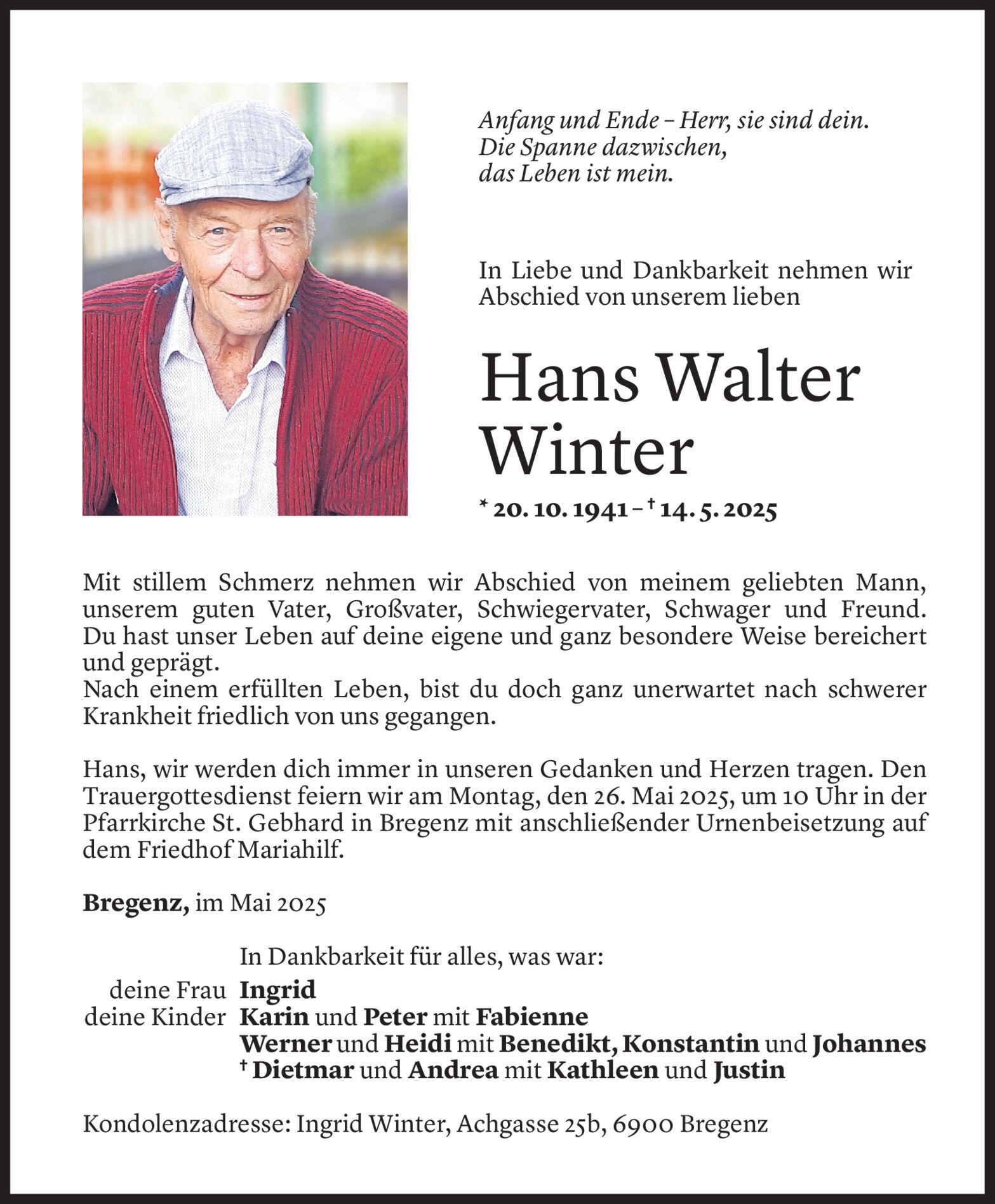 Anfang und Ende – Herr, sie sind dein.
Die Spanne dazwischen,
das Leben ist mein.

In Liebe und Dankbarkeit nehmen wir Abschied von unserem lieben

Hans Walter Winter

* 20. 10. 1941 – † 14. 5. 2025

Mit stillem Schmerz nehmen wir Abschied von meinem geliebten Mann, unserem guten Vater, Großvater, Schwiegervater, Schwager und Freund. Du hast unser Leben auf deine eigene und ganz besondere Weise bereichert und geprägt.
Nach einem erfüllten Leben, bist du doch ganz unerwartet nach schwerer Krankheit friedlich von uns gegangen.

Hans, wir werden dich immer in unseren Gedanken und Herzen tragen. Den Trauergottesdienst feiern wir am Montag, den 26. Mai 2025, um 10 Uhr in der Pfarrkirche St. Gebhard in Bregenz mit anschließender Urnenbeisetzung auf dem Friedhof Mariahilf.

Bregenz, im Mai 2025

In Dankbarkeit für alles, was war:
deine Frau Ingrid
deine Kinder Karin und Peter mit Fabienne
Werner und Heidi mit Benedikt, Konstantin und Johannes
† Dietmar und Andrea mit Kathleen und Justin

Kondolenzadresse: Ingrid Winter, Achgasse 25b, 6900 Bregenz